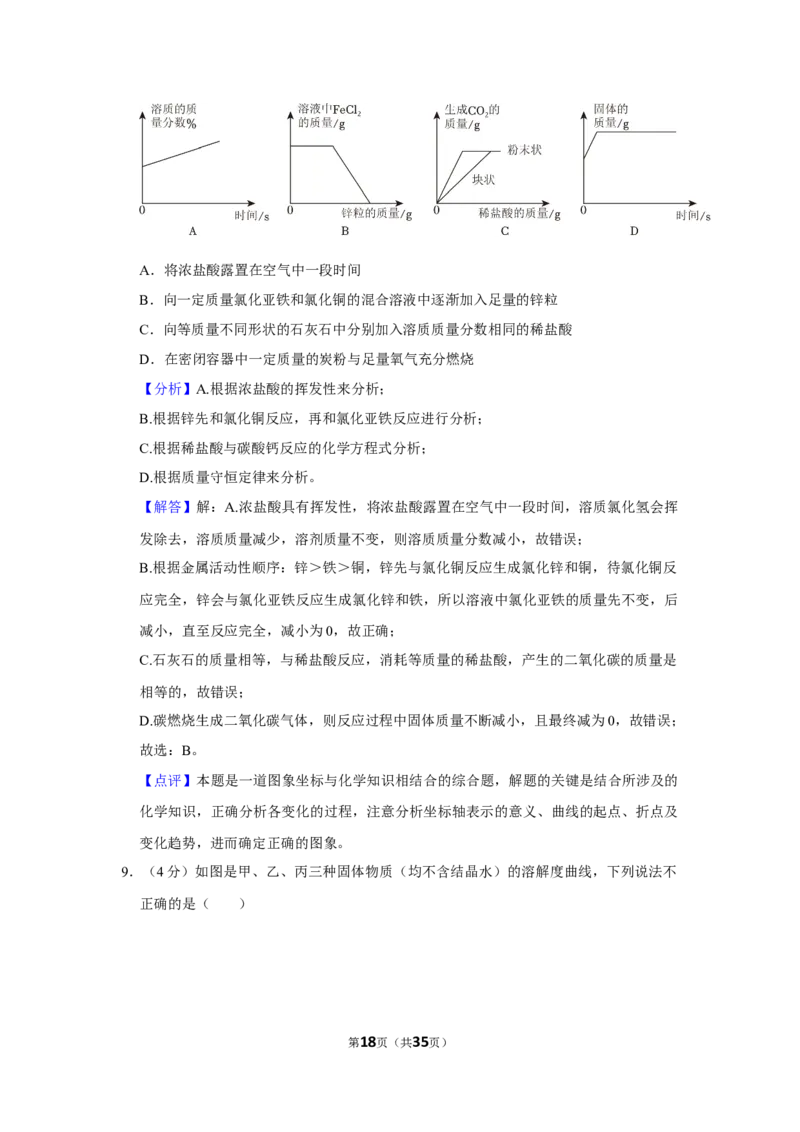 溶质的质量分数%
0
时间/s
A

溶液中$FeCl_2$的质量/g
0
锌粒的质量/g
B

生成$CO_2$的质量/g
粉末状
块状
0
稀盐酸的质量/g
C

固体的质量/g
0
时间/s
D

A．将浓盐酸露置在空气中一段时间

B．向一定质量氯化亚铁和氯化铜的混合溶液中逐渐加入足量的锌粒

C．向等质量不同形状的石灰石中分别加入溶质质量分数相同的稀盐酸

D．在密闭容器中一定质量的炭粉与足量氧气充分燃烧

【分析】A.根据浓盐酸的挥发性来分析；

B.根据锌先和氯化铜反应，再和氯化亚铁反应进行分析；

C.根据稀盐酸与碳酸钙反应的化学方程式分析；

D.根据质量守恒定律来分析。

【解答】解：A.浓盐酸具有挥发性，将浓盐酸露置在空气中一段时间，溶质氯化氢会挥发除去，溶质质量减少，溶剂质量不变，则溶质质量分数减小，故错误；

B.根据金属活动性顺序：锌＞铁＞铜，锌先与氯化铜反应生成氯化锌和铜，待氯化铜反应完全，锌会与氯化亚铁反应生成氯化锌和铁，所以溶液中氯化亚铁的质量先不变，后减小，直至反应完全，减小为0，故正确；

C.石灰石的质量相等，与稀盐酸反应，消耗等质量的稀盐酸，产生的二氧化碳的质量是相等的，故错误；

D.碳燃烧生成二氧化碳气体，则反应过程中固体质量不断减小，且最终减为0，故错误；

故选：B。

【点评】本题是一道图象坐标与化学知识相结合的综合题，解题的关键是结合所涉及的化学知识，正确分析各变化的过程，注意分析坐标轴表示的意义、曲线的起点、折点及变化趋势，进而确定正确的图象。

9．（4分）如图是甲、乙、丙三种固体物质（均不含结晶水）的溶解度曲线，下列说法不正确的是（　　）

第18页（共35页）